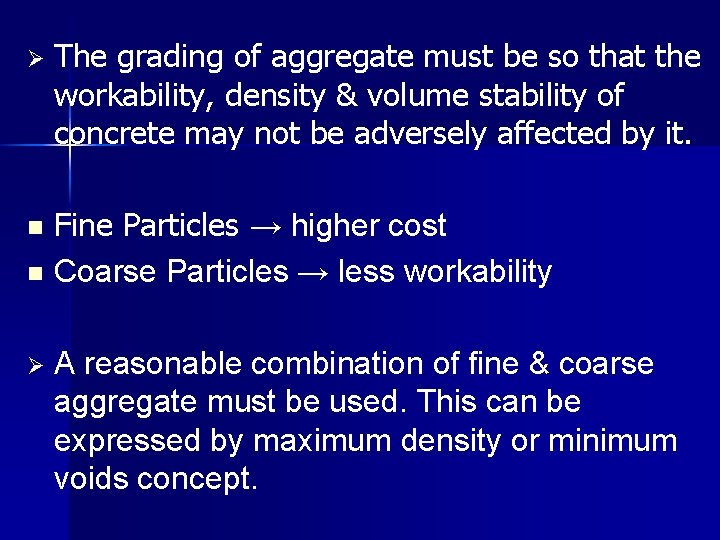 ➢ The grading of aggregate must be so that the workability, density & volume stability of concrete may not be adversely affected by it.

■ Fine Particles → higher cost
■ Coarse Particles → less workability

➢ A reasonable combination of fine & coarse aggregate must be used. This can be expressed by maximum density or minimum voids concept.